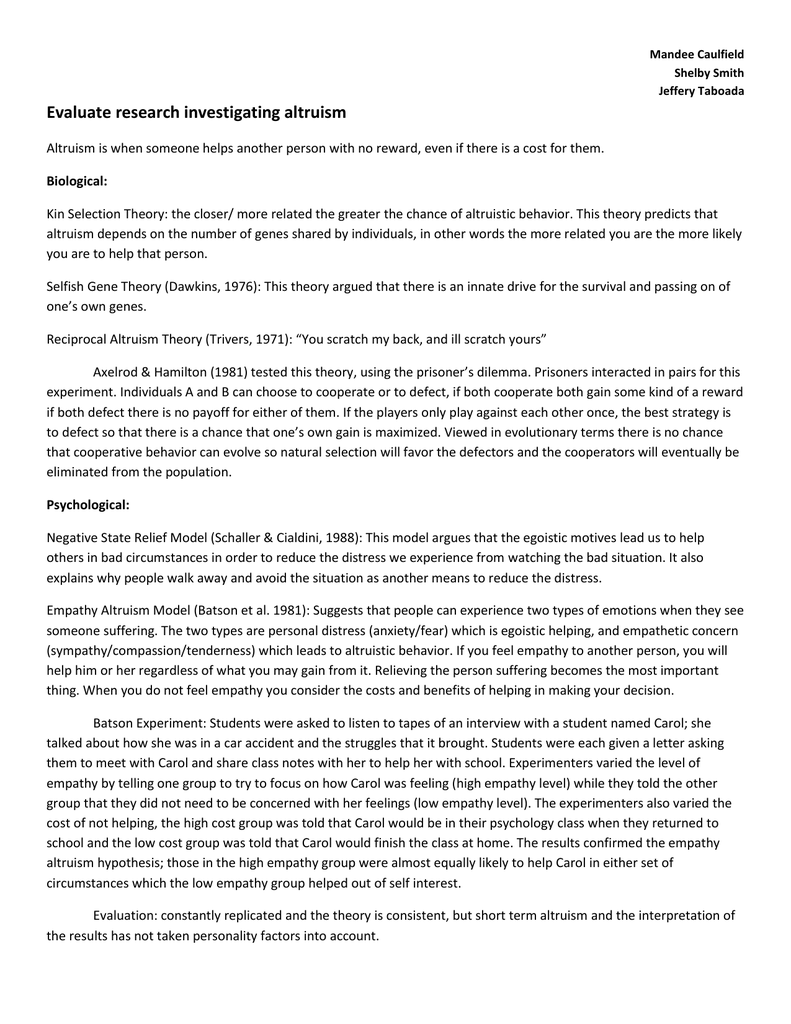 Mandee Caulfield
Shelby Smith
Jeffery Taboada

Evaluate research investigating altruism

Altruism is when someone helps another person with no reward, even if there is a cost for them.

Biological:

Kin Selection Theory: the closer/ more related the greater the chance of altruistic behavior. This theory predicts that altruism depends on the number of genes shared by individuals, in other words the more related you are the more likely you are to help that person.

Selfish Gene Theory (Dawkins, 1976): This theory argued that there is an innate drive for the survival and passing on of one's own genes.

Reciprocal Altruism Theory (Trivers, 1971): "You scratch my back, and ill scratch yours"

Axelrod & Hamilton (1981) tested this theory, using the prisoner's dilemma. Prisoners interacted in pairs for this experiment. Individuals A and B can choose to cooperate or to defect, if both cooperate both gain some kind of a reward if both defect there is no payoff for either of them. If the players only play against each other once, the best strategy is to defect so that there is a chance that one's own gain is maximized. Viewed in evolutionary terms there is no chance that cooperative behavior can evolve so natural selection will favor the defectors and the cooperators will eventually be eliminated from the population.

Psychological:

Negative State Relief Model (Schaller & Cialdini, 1988): This model argues that the egoistic motives lead us to help others in bad circumstances in order to reduce the distress we experience from watching the bad situation. It also explains why people walk away and avoid the situation as another means to reduce the distress.

Empathy Altruism Model (Batson et al. 1981): Suggests that people can experience two types of emotions when they see someone suffering. The two types are personal distress (anxiety/fear) which is egoistic helping, and empathetic concern (sympathy/compassion/tenderness) which leads to altruistic behavior. If you feel empathy to another person, you will help him or her regardless of what you may gain from it. Relieving the person suffering becomes the most important thing. When you do not feel empathy you consider the costs and benefits of helping in making your decision.

Batson Experiment: Students were asked to listen to tapes of an interview with a student named Carol; she talked about how she was in a car accident and the struggles that it brought. Students were each given a letter asking them to meet with Carol and share class notes with her to help her with school. Experimenters varied the level of empathy by telling one group to try to focus on how Carol was feeling (high empathy level) while they told the other group that they did not need to be concerned with her feelings (low empathy level). The experimenters also varied the cost of not helping, the high cost group was told that Carol would be in their psychology class when they returned to school and the low cost group was told that Carol would finish the class at home. The results confirmed the empathy altruism hypothesis; those in the high empathy group were almost equally likely to help Carol in either set of circumstances which the low empathy group helped out of self interest.

Evaluation: constantly replicated and the theory is consistent, but short term altruism and the interpretation of the results has not taken personality factors into account.